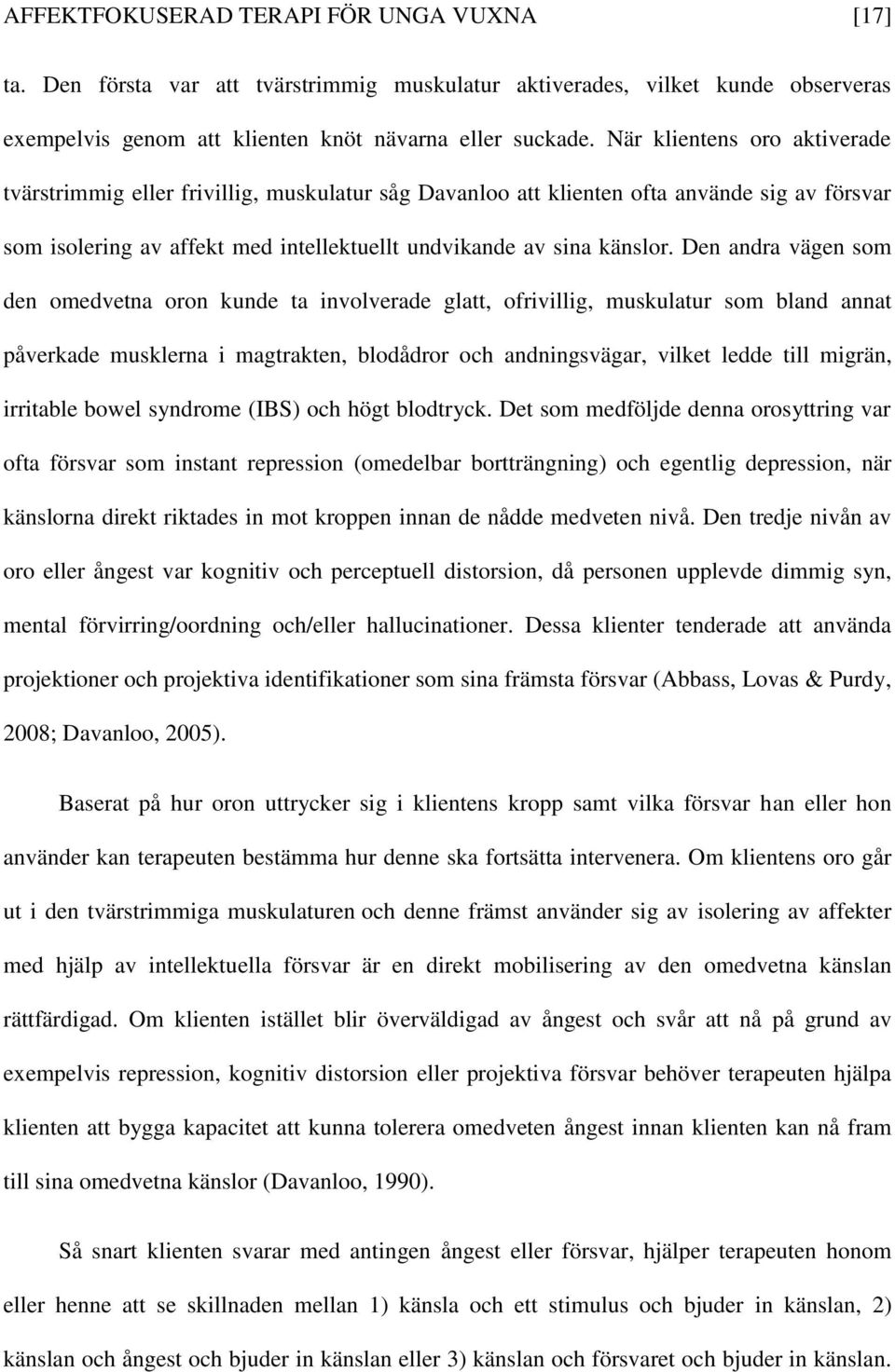 AFFEKTFOKUSERAD TERAPI FÖR UNGA VUXNA [17]

ta. Den första var att tvärstrimmig muskulatur aktiverades, vilket kunde observeras exempelvis genom att klienten knöt nävarna eller suckade. När klientens oro aktiverade tvärstrimmig eller frivillig, muskulatur såg Davanloo att klienten ofta använde sig av försvar som isolering av affekt med intellektuellt undvikande av sina känslor. Den andra vägen som den omedvetna oron kunde ta involverade glatt, ofrivillig, muskulatur som bland annat påverkade musklerna i magtrakten, blodådror och andningsvägar, vilket ledde till migrän, irritable bowel syndrome (IBS) och högt blodtryck. Det som medföljde denna orosyttring var ofta försvar som instant repression (omedelbar bortträngning) och egentlig depression, när känslorna direkt riktades in mot kroppen innan de nådde medveten nivå. Den tredje nivån av oro eller ångest var kognitiv och perceptuell distorsion, då personen upplevde dimmig syn, mental förvirring/oordning och/eller hallucinationer. Dessa klienter tenderade att använda projektioner och projektiva identifikationer som sina främsta försvar (Abbass, Lovas & Purdy, 2008; Davanloo, 2005).

Baserat på hur oron uttrycker sig i klientens kropp samt vilka försvar han eller hon använder kan terapeuten bestämma hur denne ska fortsätta intervenera. Om klientens oro går ut i den tvärstrimmiga muskulaturen och denne främst använder sig av isolering av affekter med hjälp av intellektuella försvar är en direkt mobilisering av den omedvetna känslan rättfärdigad. Om klienten istället blir överväldigad av ångest och svår att nå på grund av exempelvis repression, kognitiv distorsion eller projektiva försvar behöver terapeuten hjälpa klienten att bygga kapacitet att kunna tolerera omedveten ångest innan klienten kan nå fram till sina omedvetna känslor (Davanloo, 1990).

Så snart klienten svarar med antingen ångest eller försvar, hjälper terapeuten honom eller henne att se skillnaden mellan 1) känsla och ett stimulus och bjuder in känslan, 2) känslan och ångest och bjuder in känslan eller 3) känslan och försvaret och bjuder in känslan.